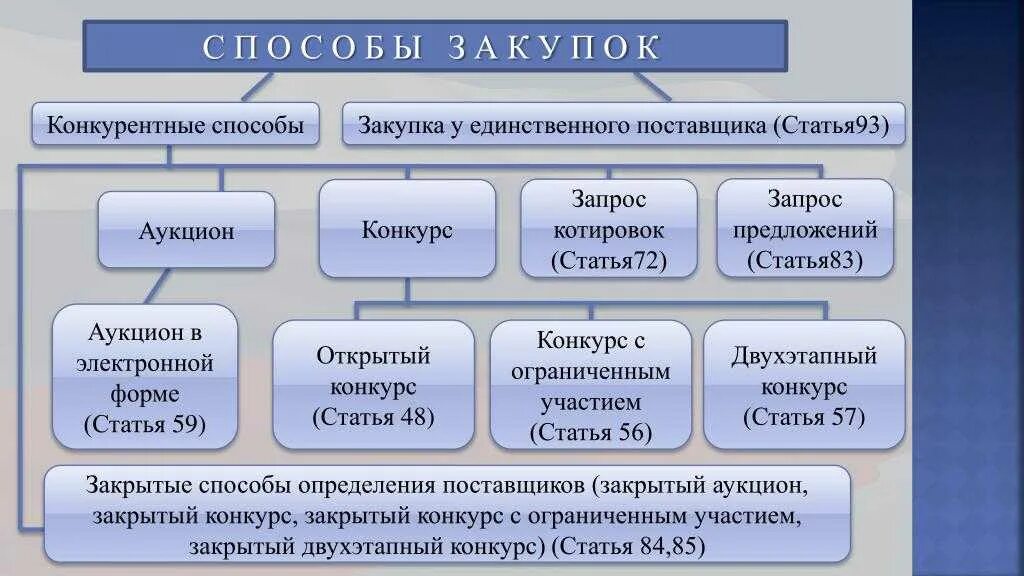 СПОСОБЫ ЗАКУПОК

Конкурентные способы

Закупка у единственного поставщика (Статья93)

Аукцион

Конкурс

Запрос котировок (Статья72)

Запрос предложений (Статья83)

Аукцион в электронной форме (Статья 59)

Открытый конкурс (Статья 48)

Конкурс с ограниченным участием (Статья 56)

Двухэтапный конкурс (Статья 57)

Закрытые способы определения поставщиков (закрытый аукцион, закрытый конкурс, закрытый конкурс с ограниченным участием, закрытый двухэтапный конкурс) (Статья 84,85)